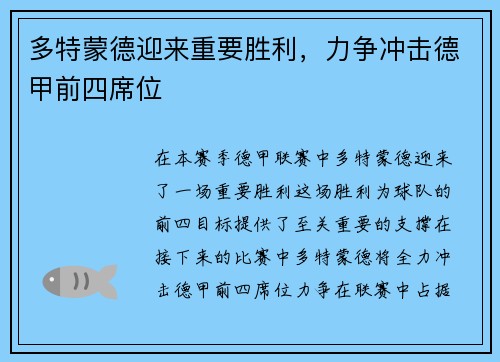 多特蒙德迎来重要胜利，力争冲击德甲前四席位

在本赛季德甲联赛中多特蒙德迎来了一场重要胜利这场胜利为球队的前四目标提供了至关重要的支撑在接下来的比赛中多特蒙德将全力冲击德甲前四席位力争在联赛中占据